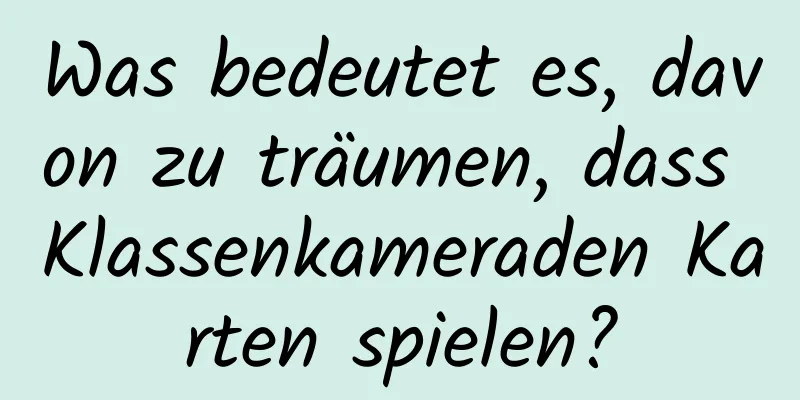 Was bedeutet es, davon zu träumen, dass Klassenkameraden Karten spielen?